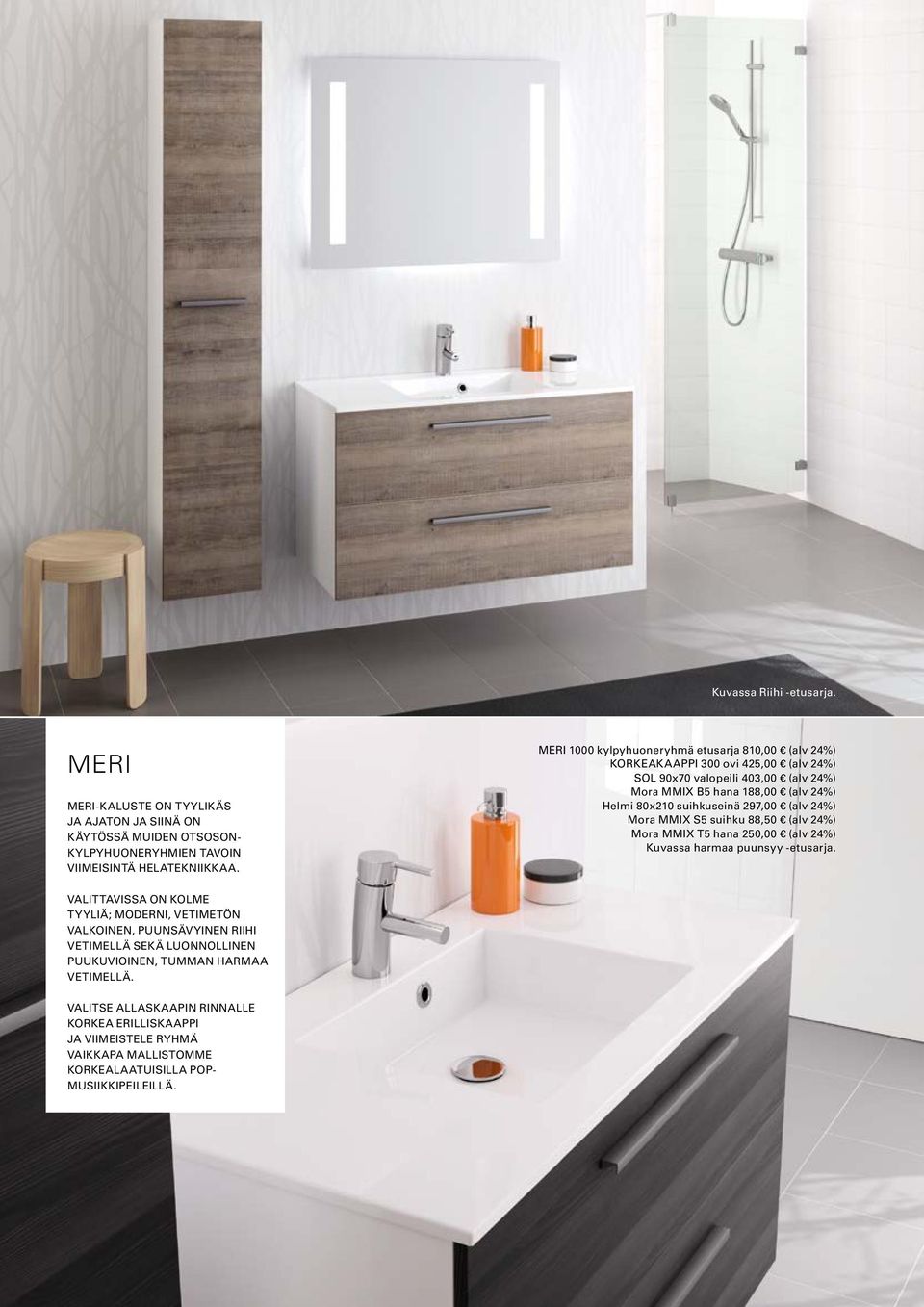 Kuvassa Riihi -etusarja.

MERI

MERI-KALUSTE ON TYYLIKÄS JA AJATON JA SIINÄ ON KÄYTÖSSÄ MUIDEN OTSOSON-KYLPYHUONERYHMIEN TAVOIN VIIMEISINTÄ HELATEKNIIKKAA.

VALITTAVISSA ON KOLME TYYLIÄ; MODERNI, VETIMETÖN VALKOINEN, PUUNSÄVYINEN RIIHI VETIMELLÄ SEKÄ LUONNOLLINEN PUUKUVIOINEN, TUMMAN HARMAA VETIMELLÄ.

VALITSE ALLASKAAPIN RINNALLE KORKEA ERILLISKAAPPI JA VIIMEISTELE RYHMÄ VAIKKAPA MALLISTOMME KORKEALAATUISILLA POP-MUSIIKKIPEILEILLÄ.

MERI 1000 kylpyhuoneryhmä etusarja 810,00 € (alv 24%)
KORKEAKAAPPI 300 ovi 425,00 € (alv 24%)
SOL 90x70 valopeili 403,00 € (alv 24%)
Mora MMIX B5 hana 188,00 € (alv 24%)
Helmi 80x210 suihkuseinä 297,00 € (alv 24%)
Mora MMIX S5 suihku 88,50 € (alv 24%)
Mora MMIX T5 hana 250,00 € (alv 24%)
Kuvassa harmaa puunsyy -etusarja.